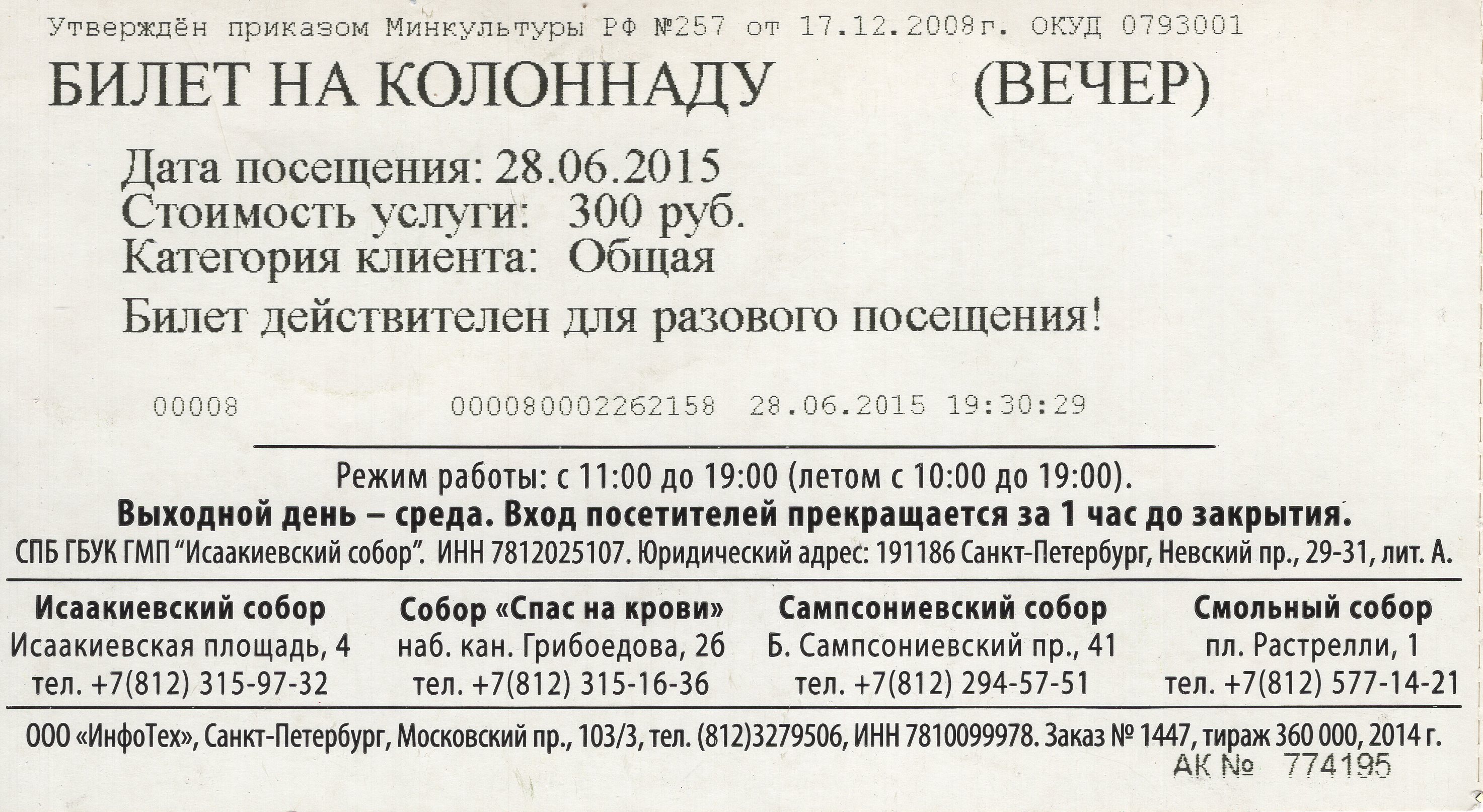 Утверждён приказом Минкультуры РФ №257 от 17.12.2008г. ОКУД 0793001

БИЛЕТ НА КОЛОННАДУ (ВЕЧЕР)

Дата посещения: 28.06.2015
Стоимость услуги: 300 руб.
Категория клиента: Общая

Билет действителен для разового посещения!

00008 000080002262158 28.06.2015 19:30:29

Режим работы: с 11:00 до 19:00 (летом с 10:00 до 19:00).

Выходной день – среда. Вход посетителей прекращается за 1 час до закрытия.

СПБ ГБУК ГМП "Исаакиевский собор". ИНН 7812025107. Юридический адрес: 191186 Санкт-Петербург, Невский пр., 29-31, лит. А.

Исаакиевский собор
Исаакиевская площадь, 4
тел. +7(812) 315-97-32

Собор «Спас на крови»
наб. кан. Грибоедова, 2б
тел. +7(812) 315-16-36

Сампсониевский собор
Б. Сампсониевский пр., 41
тел. +7(812) 294-57-51

Смольный собор
пл. Растрелли, 1
тел. +7(812) 577-14-21

ООО «ИнфоТех», Санкт-Петербург, Московский пр., 103/3, тел. (812)3279506, ИНН 7810099978. Заказ № 1447, тираж 360 000, 2014 г.

АК № 774195